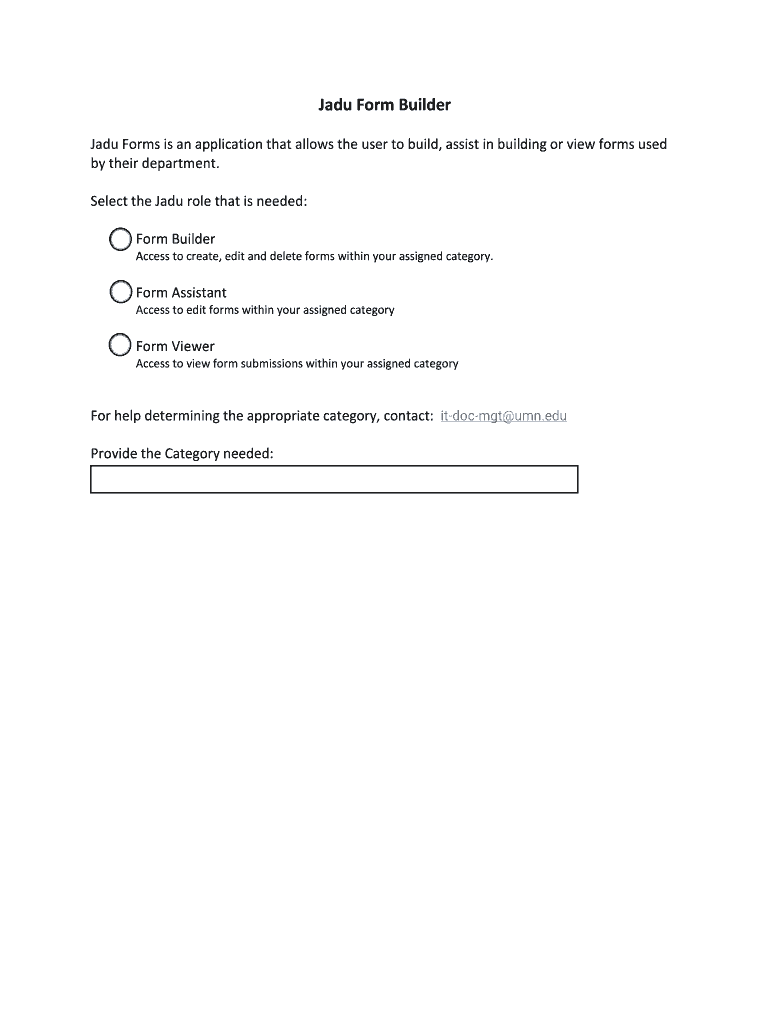 Jadu Form Builder

Jadu Forms is an application that allows the user to build, assist in building or view forms used by their department.

Select the Jadu role that is needed:

Form Builder
Access to create, edit and delete forms within your assigned category.

Form Assistant
Access to edit forms within your assigned category

Form Viewer
Access to view form submissions within your assigned category

For help determining the appropriate category, contact: it-doc-mgt@umn.edu

Provide the Category needed: